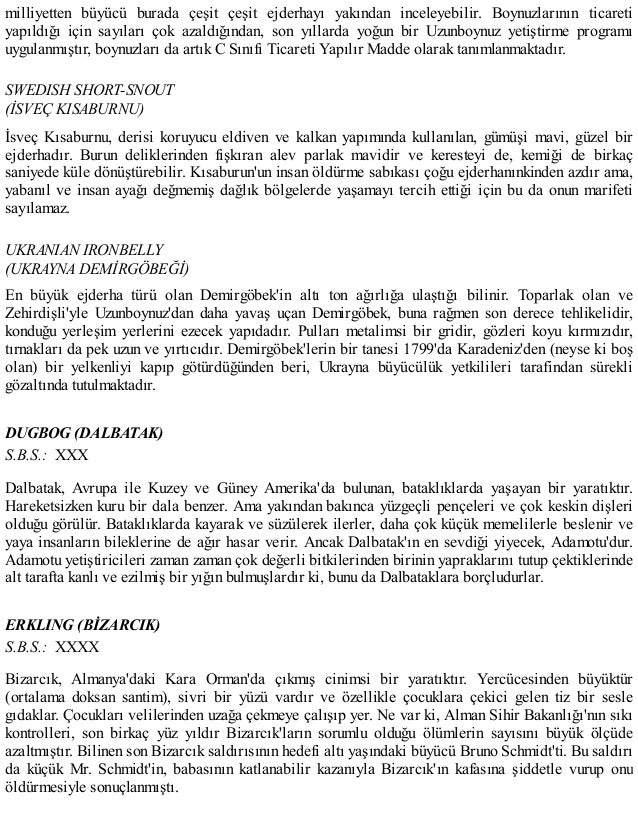 milliyetten büyücü burada çeşit çeşit ejderhayı yakından inceleyebilir. Boynuzlarının ticareti yapıldığı için sayıları çok azaldığından, son yıllarda yoğun bir Uzunboynuz yetiştirme programı uygulanmıştır, boynuzları da artık C Sınıfı Ticareti Yapılır Madde olarak tanımlanmaktadır.

SWEDISH SHORT-SNOUT
(İSVEÇ KISABURNU)

İsveç Kısaburnu, derisi koruyucu eldiven ve kalkan yapımında kullanılan, gümüşi mavi, güzel bir ejderhadır. Burun deliklerinden fışkıran alev parlak mavidir ve keresteyi de, kemiği de birkaç saniyede küle dönüştürebilir. Kısaburun'un insan öldürme sabıkası çoğu ejderhanınkinden azdır ama, yabanıl ve insan ayağı değmemiş dağlık bölgelerde yaşamayı tercih ettiği için bu da onun marifeti sayılamaz.

UKRANIAN IRONBELLY
(UKRAYNA DEMİRGÖBEĞİ)

En büyük ejderha türü olan Demirgöbek'in altı ton ağırlığa ulaştığı bilinir. Toparlak olan ve Zehirdişli'yle Uzunboynuz'dan daha yavaş uçan Demirgöbek, buna rağmen son derece tehlikelidir, konduğu yerleşim yerlerini ezecek yapıdadır. Pulları metalimsi bir gridir, gözleri koyu kırmızıdır, tırnakları da pek uzun ve yırtıcıdır. Demirgöbek'lerin bir tanesi 1799'da Karadeniz'den (neyse ki boş olan) bir yelkenliyi kapıp götürdüğünden beri, Ukrayna büyücülük yetkilileri tarafından sürekli gözaltında tutulmaktadır.

DUGBOG (DALBATAK)
S.B.S.: XXX

Dalbatak, Avrupa ile Kuzey ve Güney Amerika'da bulunan, bataklıklarda yaşayan bir yaratıktır. Hareketsizken kuru bir dala benzer. Ama yakından bakınca yüzgeçli pençeleri ve çok keskin dişleri olduğu görülür. Bataklıklarda kayarak ve süzülerek ilerler, daha çok küçük memelilerle beslenir ve yaya insanların bileklerine de ağır hasar verir. Ancak Dalbatak'ın en sevdiği yiyecek, Adamotu'dur. Adamotu yetiştiricileri zaman zaman çok değerli bitkilerinden birinin yapraklarını tutup çektiklerinde alt tarafta kanlı ve ezilmiş bir yığın bulmuşlardır ki, bunu da Dalbataklara borçludurlar.

ERKLING (BİZARCIK)
S.B.S.: XXXX

Bizarcık, Almanya'daki Kara Orman'da çıkmış cinimsi bir yaratıktır. Yercücesinden büyüktür (ortalama doksan santim), sivri bir yüzü vardır ve özellikle çocuklara çekici gelen tiz bir sesle gıdaklar. Çocukları velilerinden uzağa çekmeye çalışıp yer. Ne var ki, Alman Sihir Bakanlığı'nın sıkı kontrolleri, son birkaç yüz yıldır Bizarcık'ların sorumlu olduğu ölümlerin sayısını büyük ölçüde azaltmıştır. Bilinen son Bizarcık saldırısının hedefi altı yaşındaki büyücü Bruno Schmidt'ti. Bu saldırı da küçük Mr. Schmidt'in, babasının katlanabilir kazanıyla Bizarcık'ın kafasına şiddetle vurup onu öldürmesiyle sonuçlanmıştı.